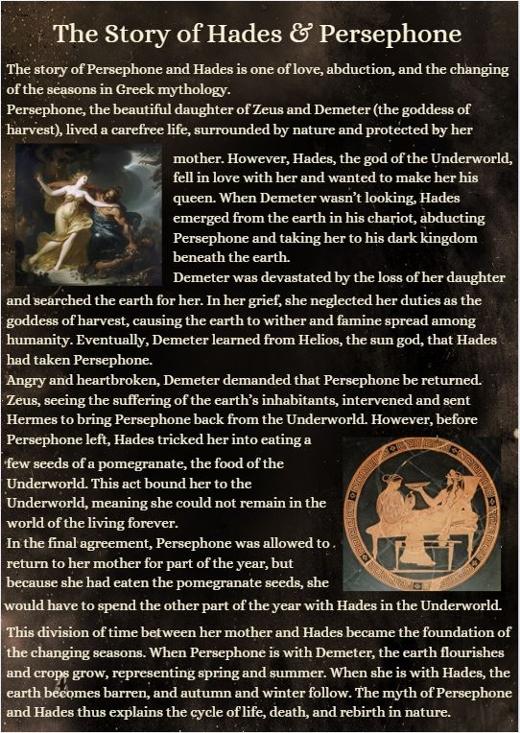 The Story of Hades & Persephone

The story of Persephone and Hades is one of love, abduction, and the changing of the seasons in Greek mythology.
Persephone, the beautiful daughter of Zeus and Demeter (the goddess of harvest), lived a carefree life, surrounded by nature and protected by her mother. However, Hades, the god of the Underworld, fell in love with her and wanted to make her his queen. When Demeter wasn't looking, Hades emerged from the earth in his chariot, abducting Persephone and taking her to his dark kingdom beneath the earth.
Demeter was devastated by the loss of her daughter and searched the earth for her. In her grief, she neglected her duties as the goddess of harvest, causing the earth to wither and famine spread among humanity. Eventually, Demeter learned from Helios, the sun god, that Hades had taken Persephone.
Angry and heartbroken, Demeter demanded that Persephone be returned. Zeus, seeing the suffering of the earth's inhabitants, intervened and sent Hermes to bring Persephone back from the Underworld. However, before Persephone left, Hades tricked her into eating a few seeds of a pomegranate, the food of the Underworld. This act bound her to the Underworld, meaning she could not remain in the world of the living forever.
In the final agreement, Persephone was allowed to return to her mother for part of the year, but because she had eaten the pomegranate seeds, she would have to spend the other part of the year with Hades in the Underworld.
This division of time between her mother and Hades became the foundation of the changing seasons. When Persephone is with Demeter, the earth flourishes and crops grow, representing spring and summer. When she is with Hades, the earth becomes barren, and autumn and winter follow. The myth of Persephone and Hades thus explains the cycle of life, death, and rebirth in nature.